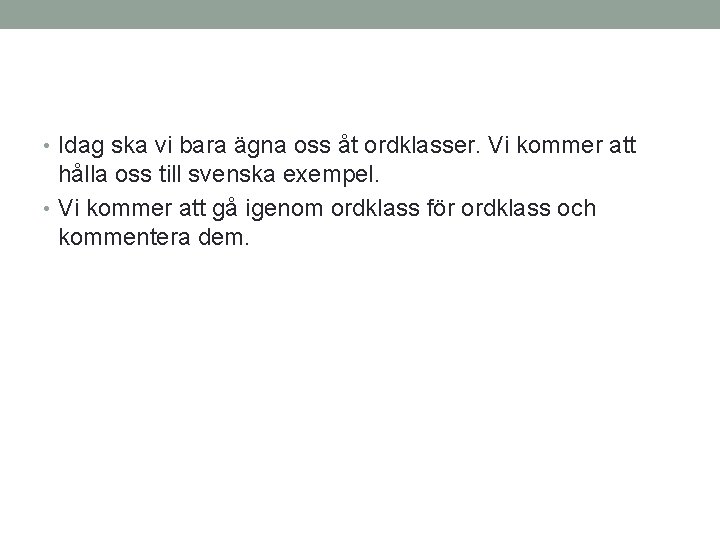 • Idag ska vi bara ägna oss åt ordklasser. Vi kommer att hålla oss till svenska exempel.
• Vi kommer att gå igenom ordklass för ordklass och kommentera dem.